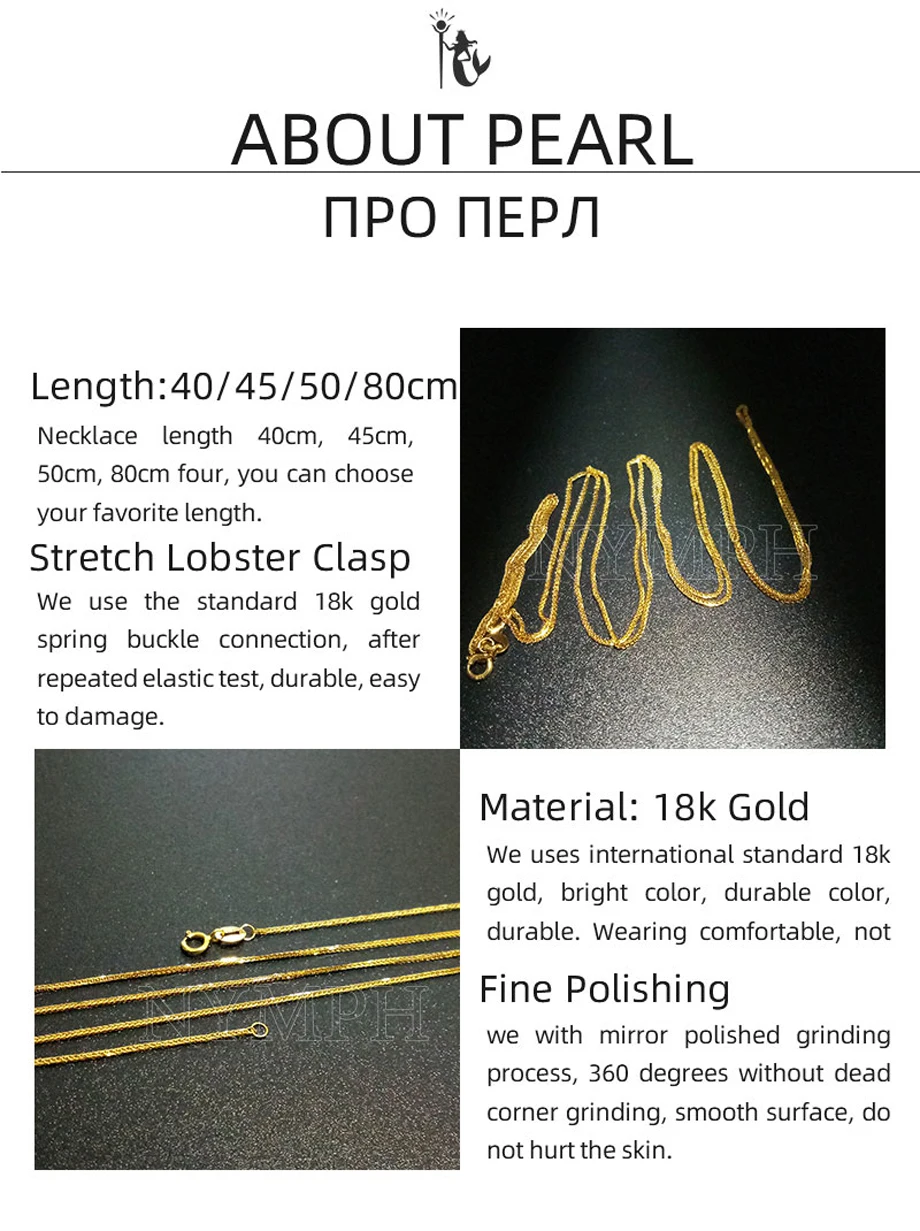 ABOUT PEARL

ПРО ПЕРЛ

Length:40/45/50/80cm

Necklace length 40cm, 45cm, 50cm, 80cm four, you can choose your favorite length.

Stretch Lobster Clasp

We use the standard 18k gold spring buckle connection, after repeated elastic test, durable, easy to damage.

Material: 18k Gold

We uses international standard 18k gold, bright color, durable color, durable. Wearing comfortable, not

Fine Polishing

we with mirror polished grinding process, 360 degrees without dead corner grinding, smooth surface, do not hurt the skin.

NYMPH